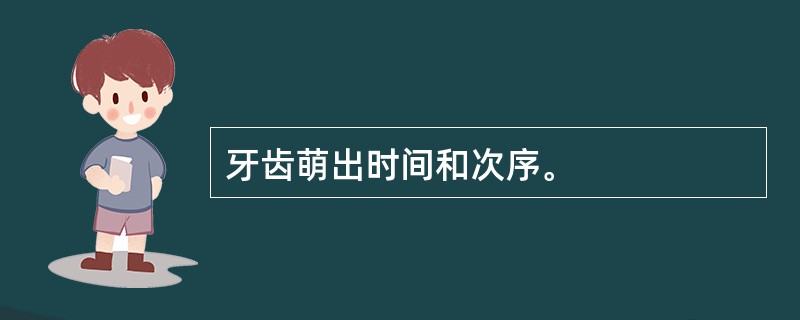 牙齿萌出时间和次序。